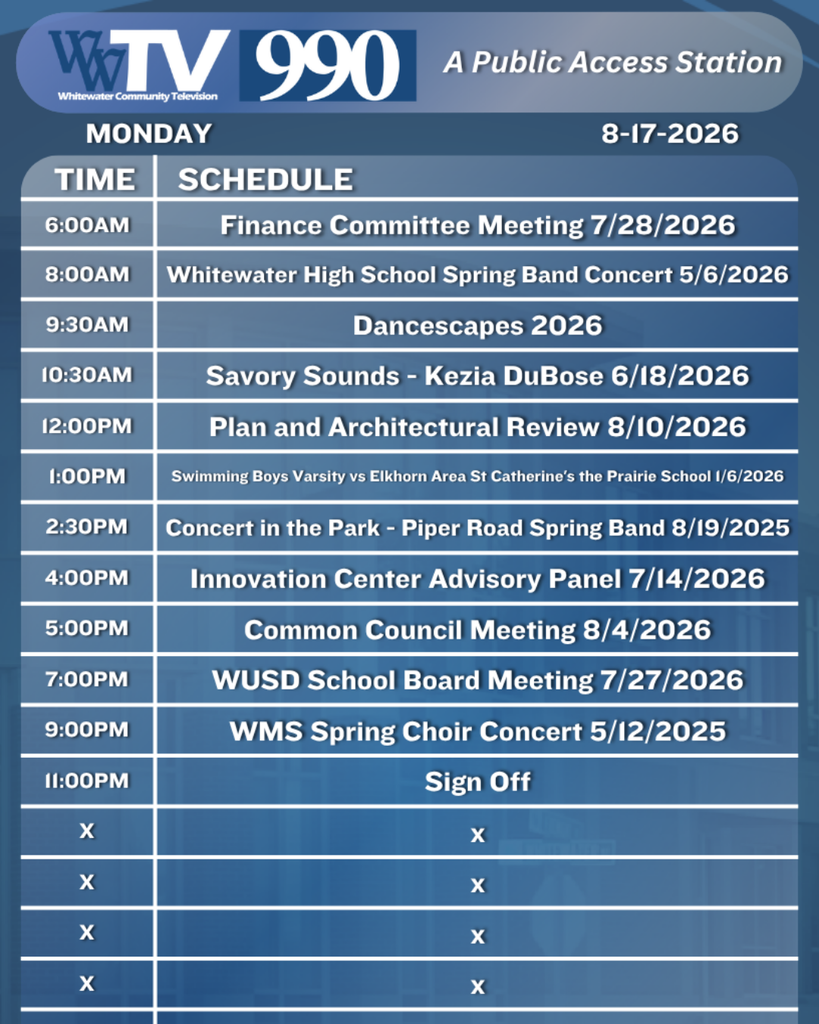 WWTV Whitewater Community Television 990 A Public Access Station

MONDAY 8-17-2026

| TIME | SCHEDULE |
|---|---|
| 6:00AM | Finance Committee Meeting 7/28/2026 |
| 8:00AM | Whitewater High School Spring Band Concert 5/6/2026 |
| 9:30AM | Dancescapes 2026 |
| 10:30AM | Savory Sounds - Kezia DuBose 6/18/2026 |
| 12:00PM | Plan and Architectural Review 8/10/2026 |
| 1:00PM | Swimming Boys Varsity vs Elkhorn Area St Catherine's the Prairie School 1/6/2026 |
| 2:30PM | Concert in the Park - Piper Road Spring Band 8/19/2025 |
| 4:00PM | Innovation Center Advisory Panel 7/14/2026 |
| 5:00PM | Common Council Meeting 8/4/2026 |
| 7:00PM | WUSD School Board Meeting 7/27/2026 |
| 9:00PM | WMS Spring Choir Concert 5/12/2025 |
| 11:00PM | Sign Off |
| X | X |
| X | X |
| X | X |
| X | X |